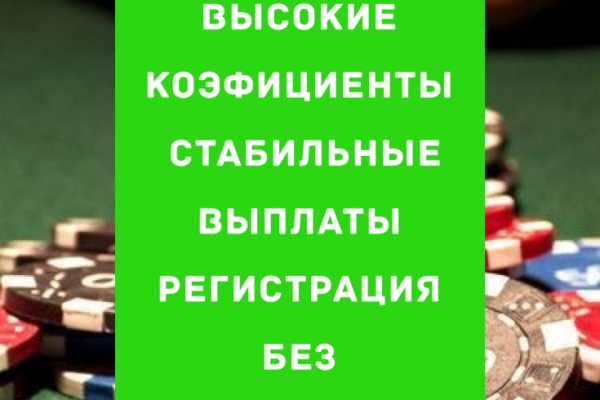 ВЫСОКИЕ КОЭФИЦИЕНТЫ СТАБИЛЬНЫЕ ВЫПЛАТЫ РЕГИСТРАЦИЯ БЕЗ